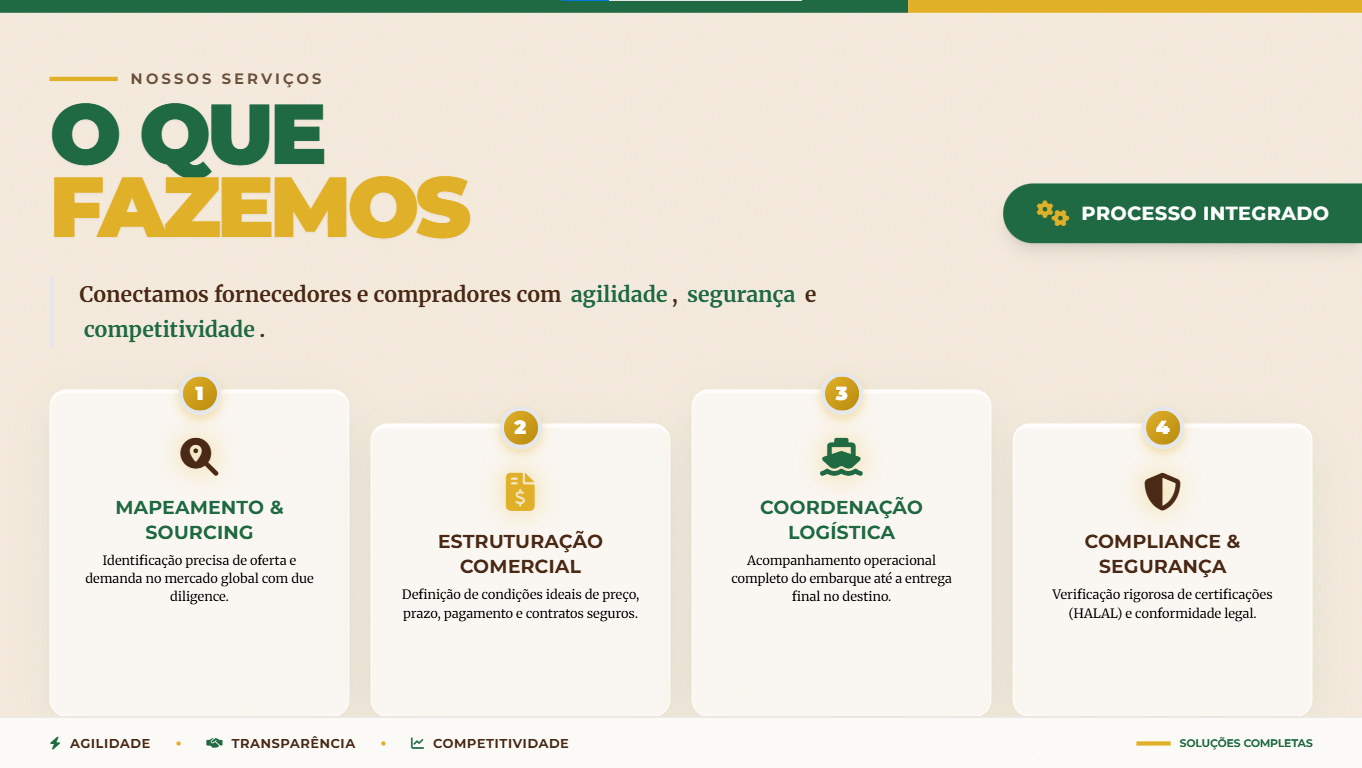 NOSSOS SERVIÇOS

O QUE
FAZEMOS

PROCESSO INTEGRADO

Conectamos fornecedores e compradores com agilidade , segurança e competitividade .

1

MAPEAMENTO & SOURCING

Identificação precisa de oferta e demanda no mercado global com due diligence.

2

ESTRUTURAÇÃO COMERCIAL

Definição de condições ideais de preço, prazo, pagamento e contratos seguros.

3

COORDENAÇÃO LOGÍSTICA

Acompanhamento operacional completo do embarque até a entrega final no destino.

4

COMPLIANCE & SEGURANÇA

Verificação rigorosa de certificações (HALAL) e conformidade legal.

AGILIDADE • TRANSPARÊNCIA • COMPETITIVIDADE

SOLUÇÕES COMPLETAS